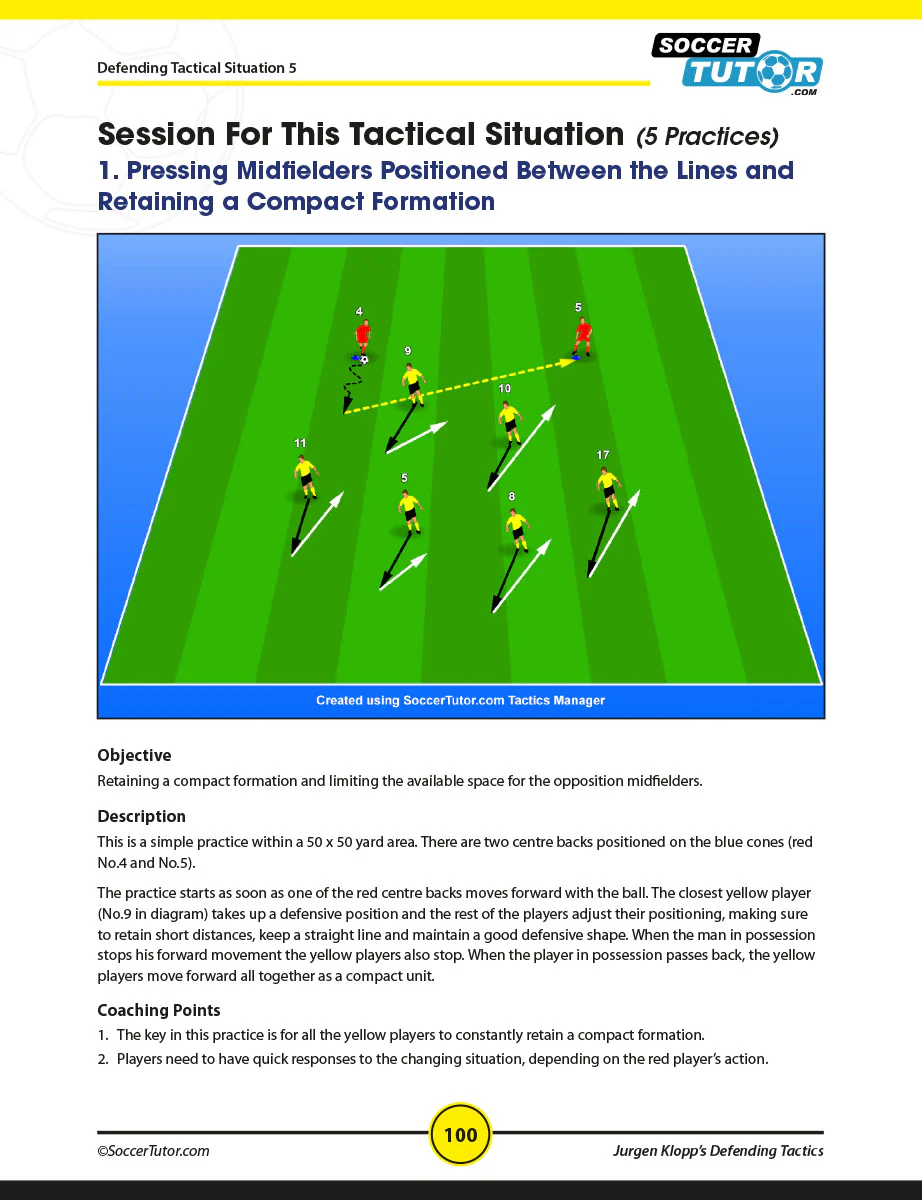 Defending Tactical Situation 5

SOCCER TUTOR .COM

Session For This Tactical Situation (5 Practices)

1. Pressing Midfielders Positioned Between the Lines and Retaining a Compact Formation

4
5
9
10
11
17
5
8

Created using SoccerTutor.com Tactics Manager

Objective

Retaining a compact formation and limiting the available space for the opposition midfielders.

Description

This is a simple practice within a 50 x 50 yard area. There are two centre backs positioned on the blue cones (red No.4 and No.5).

The practice starts as soon as one of the red centre backs moves forward with the ball. The closest yellow player (No.9 in diagram) takes up a defensive position and the rest of the players adjust their positioning, making sure to retain short distances, keep a straight line and maintain a good defensive shape. When the man in possession stops his forward movement the yellow players also stop. When the player in possession passes back, the yellow players move forward all together as a compact unit.

Coaching Points

1. The key in this practice is for all the yellow players to constantly retain a compact formation.
2. Players need to have quick responses to the changing situation, depending on the red player's action.

©SoccerTutor.com

100

Jurgen Klopp's Defending Tactics